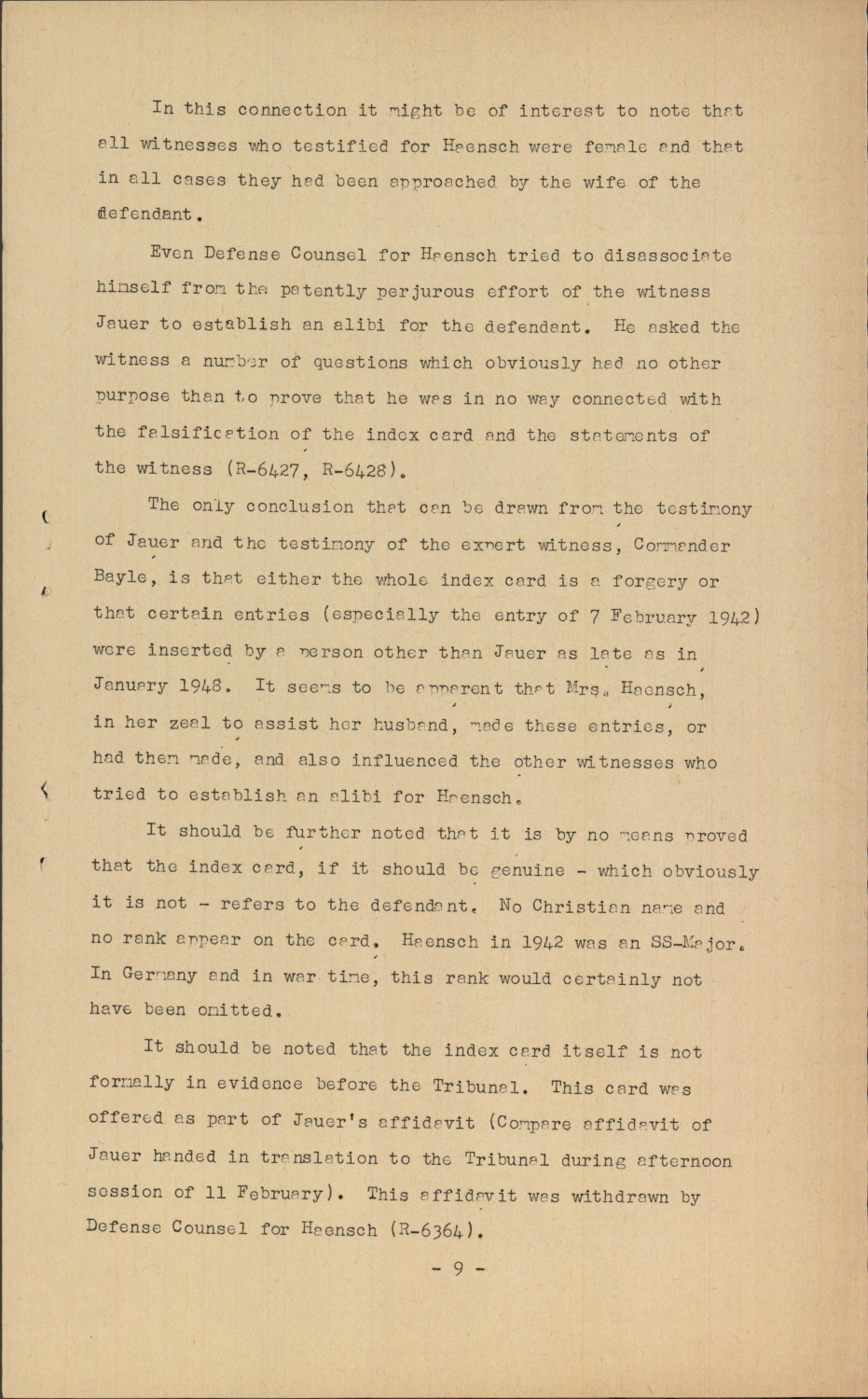 In this connection it might be of interest to note that all witnesses who testified for Haensch were female and that in all cases they had been approached by the wife of the defendant.

Even Defense Counsel for Haensch tried to disassociate himself from the patently perjurous effort of the witness Jauer to establish an alibi for the defendant. He asked the witness a number of questions which obviously had no other purpose than to prove that he was in no way connected with the falsification of the index card and the statements of the witness (R-6427, R-6428).

The only conclusion that can be drawn from the testimony of Jauer and the testimony of the expert witness, Commander Bayle, is that either the whole index card is a forgery or that certain entries (especially the entry of 7 February 1942) were inserted by a person other than Jauer as late as in January 1948. It seems to be apparent that Mrs. Haensch, in her zeal to assist her husband, made these entries, or had them made, and also influenced the other witnesses who tried to establish an alibi for Haensch.

It should be further noted that it is by no means proved that the index card, if it should be genuine - which obviously it is not - refers to the defendant. No Christian name and no rank appear on the card. Haensch in 1942 was an SS-Major. In Germany and in war time, this rank would certainly not have been omitted.

It should be noted that the index card itself is not formally in evidence before the Tribunal. This card was offered as part of Jauer's affidavit (Compare affidavit of Jauer handed in translation to the Tribunal during afternoon session of 11 February). This affidavit was withdrawn by Defense Counsel for Haensch (R-6364).

- 9 -